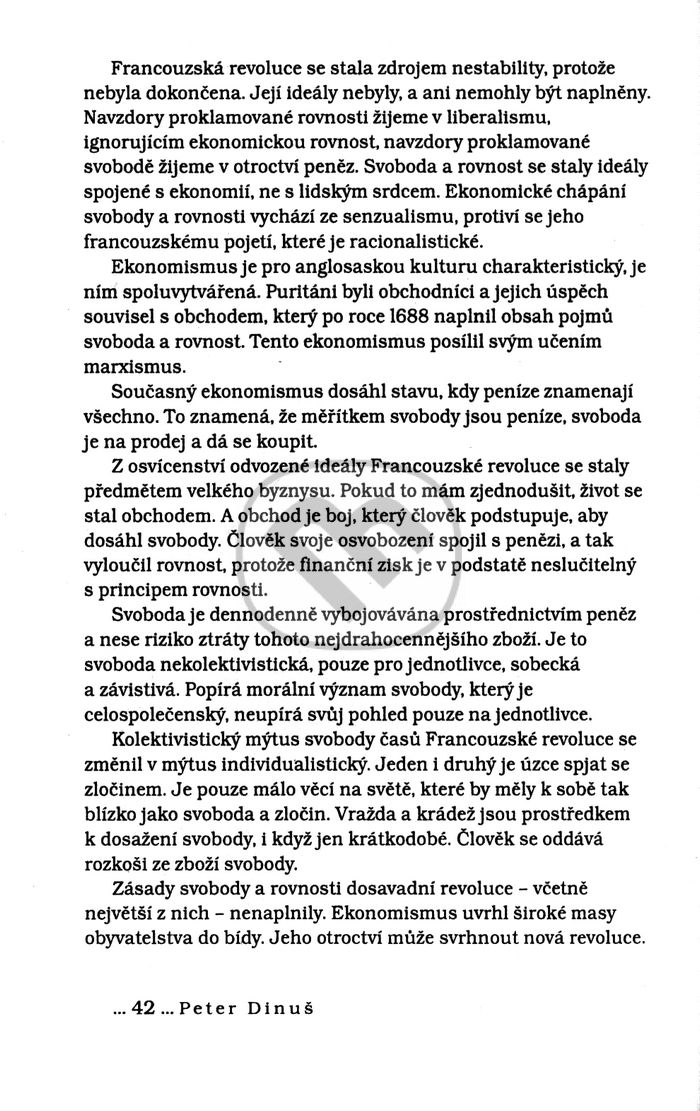 Francouzská revoluce se stala zdrojem nestability, protože nebyla dokončena. Její ideály nebyly, a ani nemohly být naplněny. Navzdory proklamované rovnosti žijeme v liberalismu, ignorujícím ekonomickou rovnost, navzdory proklamované svobodě žijeme v otroctví peněz. Svoboda a rovnost se staly ideály spojené s ekonomií, ne s lidským srdcem. Ekonomické chápání svobody a rovnosti vychází ze senzualismu, protiví se jeho francouzskému pojetí, které je racionalistické.

Ekonomismus je pro anglosaskou kulturu charakteristický, je ním spoluvytvářená. Puritáni byli obchodníci a jejich úspěch souvisel s obchodem, který po roce 1688 naplnil obsah pojmů svoboda a rovnost. Tento ekonomismus posílil svým učením marxismus.

Současný ekonomismus dosáhl stavu, kdy peníze znamenají všechno. To znamená, že měřítkem svobody jsou peníze, svoboda je na prodej a dá se koupit.

Z osvícenství odvozené ideály Francouzské revoluce se staly předmětem velkého byznysu. Pokud to mám zjednodušit, život se stal obchodem. A obchod je boj, který člověk podstupuje, aby dosáhl svobody. Člověk svoje osvobození spojil s penězi, a tak vyloučil rovnost, protože finanční zisk je v podstatě neslučitelný s principem rovnosti.

Svoboda je dennodenně vybojovávána prostřednictvím peněz a nese riziko ztráty tohoto nejdrahocennějšího zboží. Je to svoboda nekolektivistická, pouze pro jednotlivce, sobecká a závistivá. Popírá morální význam svobody, který je celospolečenský, neupírá svůj pohled pouze na jednotlivce.

Kolektivistický mýtus svobody časů Francouzské revoluce se změnil v mýtus individualistický. Jeden i druhý je úzce spjat se zločinem. Je pouze málo věcí na světě, které by měly k sobě tak blízko jako svoboda a zločin. Vražda a krádež jsou prostředkem k dosažení svobody, i když jen krátkodobé. Člověk se oddává rozkoši ze zboží svobody.

Zásady svobody a rovnosti dosavadní revoluce – včetně největší z nich – nenaplnily. Ekonomismus uvrhl široké masy obyvatelstva do bídy. Jeho otroctví může svrhnout nová revoluce.

... 42 ... Peter Dinuš